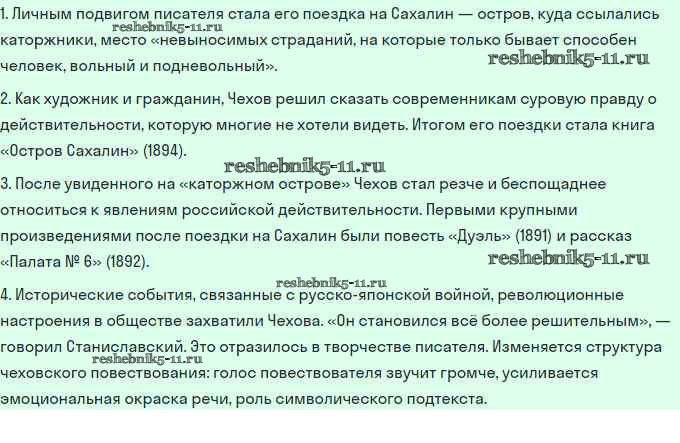 1. Личным подвигом писателя стала его поездка на Сахалин — остров, куда ссылались каторжники, место «невыносимых страданий, на которые только бывает способен человек, вольный и подневольный».

reshebnik5-11.ru

reshebnik5-11.ru

2. Как художник и гражданин, Чехов решил сказать современникам суровую правду о действительности, которую многие не хотели видеть. Итогом его поездки стала книга «Остров Сахалин» (1894).

reshebnik5-11.ru

3. После увиденного на «каторжном острове» Чехов стал резче и беспощаднее относиться к явлениям российской действительности. Первыми крупными произведениями после поездки на Сахалин были повесть «Дуэль» (1891) и рассказ «Палата № 6» (1892).

reshebnik5-11.ru

reshebnik5-11.ru

4. Исторические события, связанные с русско-японской войной, революционные настроения в обществе захватили Чехова. «Он становился всё более решительным», — говорил Станиславский. Это отразилось в творчестве писателя. Изменяется структура чеховского повествования: голос повествователя звучит громче, усиливается эмоциональная окраска речи, роль символического подтекста.

reshebnik5-11.ru